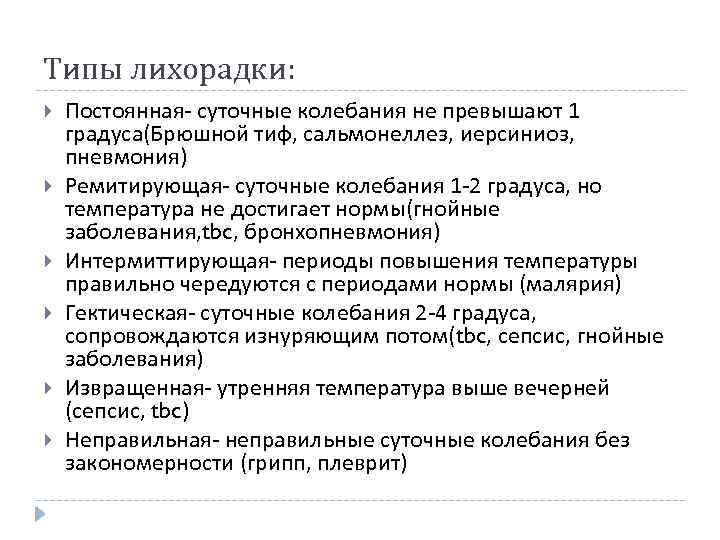 Типы лихорадки:

Постоянная- суточные колебания не превышают 1 градуса(Брюшной тиф, сальмонеллез, иерсиниоз, пневмония)

Ремитирующая- суточные колебания 1-2 градуса, но температура не достигает нормы(гнойные заболевания,tbc, бронхопневмония)

Интермиттирующая- периоды повышения температуры правильно чередуются с периодами нормы (малярия)

Гектическая- суточные колебания 2-4 градуса, сопровождаются изнуряющим потом(tbc, сепсис, гнойные заболевания)

Извращенная- утренняя температура выше вечерней (сепсис, tbc)

Неправильная- неправильные суточные колебания без закономерности (грипп, плеврит)